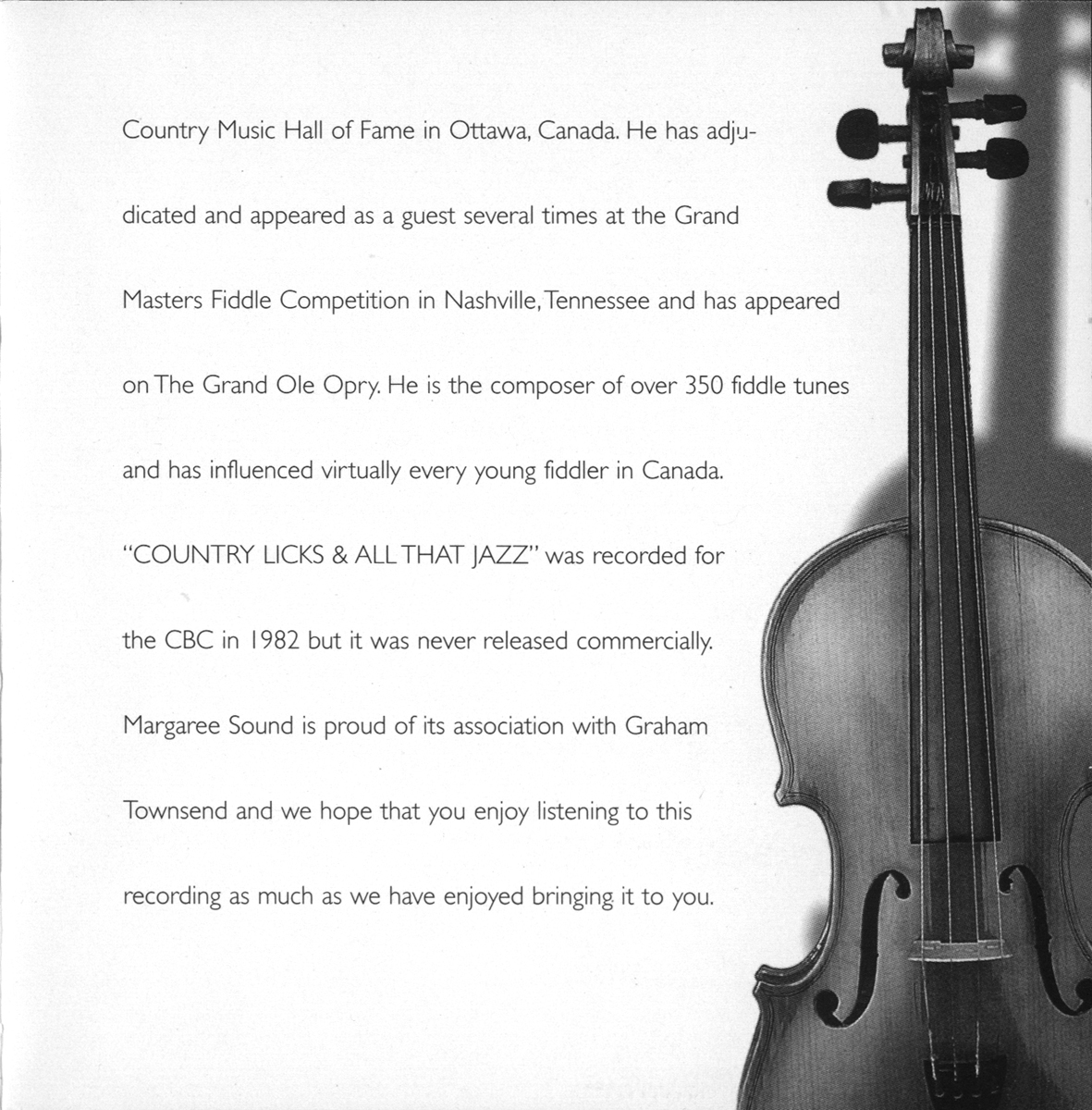 Country Music Hall of Fame in Ottawa, Canada. He has adjudicated and appeared as a guest several times at the Grand Masters Fiddle Competition in Nashville, Tennessee and has appeared on The Grand Ole Opry. He is the composer of over 350 fiddle tunes and has influenced virtually every young fiddler in Canada.

"COUNTRY LICKS & ALL THAT JAZZ" was recorded for the CBC in 1982 but it was never released commercially.

Margaree Sound is proud of its association with Graham Townsend and we hope that you enjoy listening to this recording as much as we have enjoyed bringing it to you.